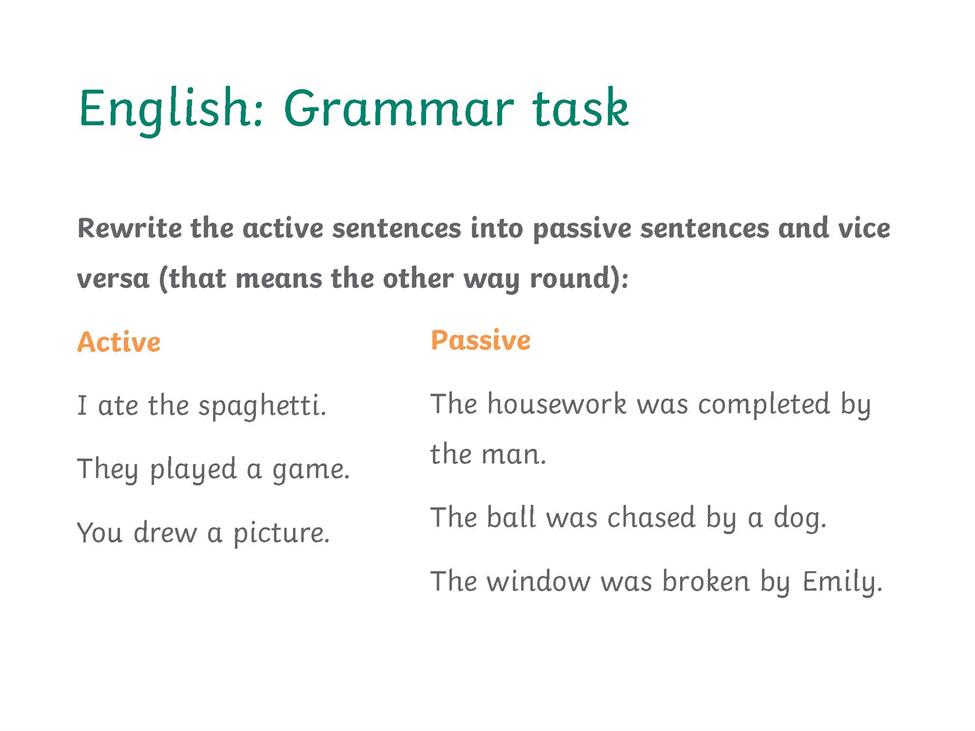 English: Grammar task

Rewrite the active sentences into passive sentences and vice versa (that means the other way round):

Active

I ate the spaghetti.

They played a game.

You drew a picture.

Passive

The housework was completed by the man.

The ball was chased by a dog.

The window was broken by Emily.